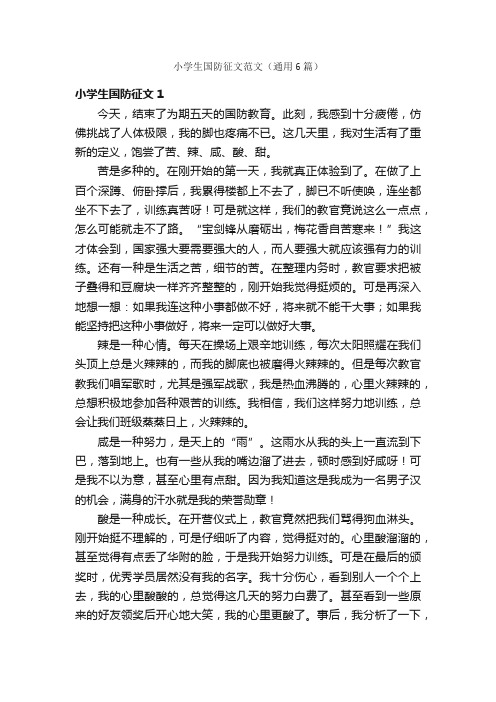 小学生国防征文范文（通用6篇）

小学生国防征文 1

今天，结束了为期五天的国防教育。此刻，我感到十分疲倦，仿佛挑战了人体极限，我的脚也疼痛不已。这几天里，我对生活有了重新的定义，饱尝了苦、辣、咸、酸、甜。

苦是多种的。在刚开始的第一天，我就真正体验到了。在做了上百个深蹲、俯卧撑后，我累得楼都上不去了，脚已不听使唤，连坐都坐不下去了，训练真苦呀！可是就这样，我们的教官竟说这么一点点，怎么可能就走不了路。“宝剑锋从磨砺出，梅花香自苦寒来！”我这才体会到，国家强大要需要强大的人，而人要强大就应该强有力的训练。还有一种是生活之苦，细节的苦。在整理内务时，教官要求把被子叠得和豆腐块一样齐齐整整的，刚开始我觉得挺烦的。可是再深入地想一想：如果我连这种小事都做不好，将来就不能干大事；如果我能坚持把这种小事做好，将来一定可以做好大事。

辣是一种心情。每天在操场上艰辛地训练，每次太阳照耀在我们头顶上总是火辣辣的，而我的脚底也被磨得火辣辣的。但是每次教官教我们唱军歌时，尤其是强军战歌，我是热血沸腾的，心里火辣辣的，总想积极地参加各种艰苦的训练。我相信，我们这样努力地训练，总会让我们班级蒸蒸日上，火辣辣的。

咸是一种努力，是天上的“雨”。这雨水从我的头上一直流到下巴，落到地上。也有一些从我的嘴边溜了进去，顿时感到好咸呀！可是我不以为意，甚至心里有点甜。因为我知道这是我成为一名男子汉的机会，满身的汗水就是我的荣誉勋章！

酸是一种成长。在开营仪式上，教官竟然把我们骂得狗血淋头。刚开始挺不理解的，可是仔细听了内容，觉得挺对的。心里酸溜溜的，甚至觉得有点丢了华附的脸，于是我开始努力训练。可是在最后的颁奖时，优秀学员居然没有我的名字。我十分伤心，看到别人一个个上去，我的心里酸酸的，总觉得这几天的努力白费了。甚至看到一些原来的好友领奖后开心地大笑，我的心里更酸了。事后，我分析了一下，